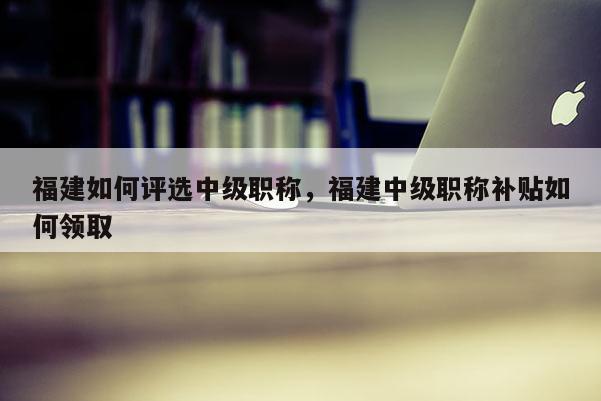 福建如何评选中级职称，福建中级职称补贴如何领取